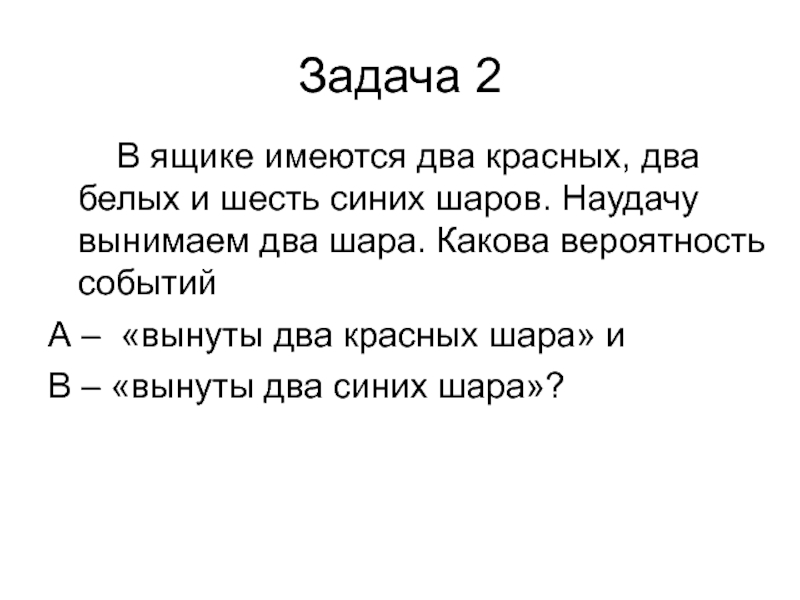 Задача 2

В ящике имеются два красных, два белых и шесть синих шаров. Наудачу вынимаем два шара. Какова вероятность событий

А – «вынуты два красных шара» и

В – «вынуты два синих шара»?